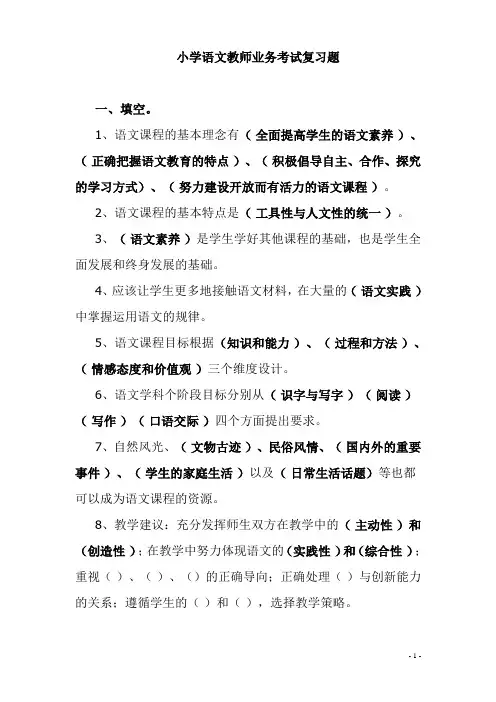 小学语文教师业务考试复习题

一、填空。

1、语文课程的基本理念有（全面提高学生的语文素养）、（正确把握语文教育的特点）、（积极倡导自主、合作、探究的学习方式）、（努力建设开放而有活力的语文课程）。

2、语文课程的基本特点是（工具性与人文性的统一）。

3、（语文素养）是学生学好其他课程的基础，也是学生全面发展和终身发展的基础。

4、应该让学生更多地接触语文材料，在大量的（语文实践）中掌握运用语文的规律。

5、语文课程目标根据（知识和能力）、（过程和方法）、（情感态度和价值观）三个维度设计。

6、语文学科个阶段目标分别从（识字与写字）（阅读）（写作）（口语交际）四个方面提出要求。

7、自然风光、（文物古迹）、民俗风情、（国内外的重要事件）、（学生的家庭生活）以及（日常生活话题）等也都可以成为语文课程的资源。

8、教学建议：充分发挥师生双方在教学中的（主动性）和（创造性）；在教学中努力体现语文的（实践性）和（综合性）；重视（）、（）、（）的正确导向；正确处理（）与创新能力的关系；遵循学生的（）和（），选择教学策略。

- 1 -